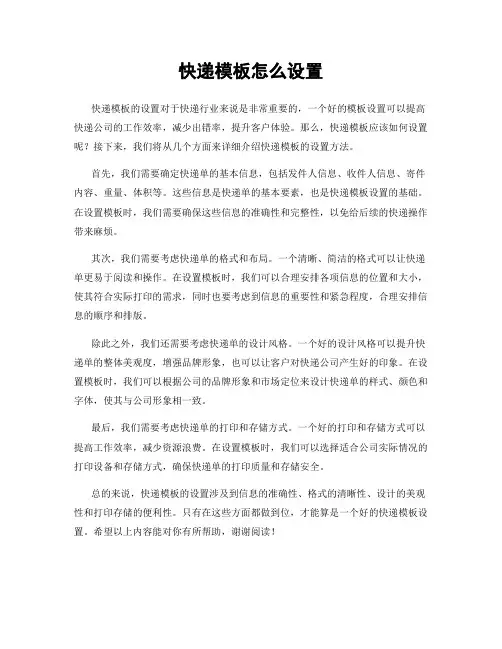 快递模板怎么设置

快递模板的设置对于快递行业来说是非常重要的，一个好的模板设置可以提高快递公司的工作效率，减少出错率，提升客户体验。那么，快递模板应该如何设置呢？接下来，我们将从几个方面来详细介绍快递模板的设置方法。

首先，我们需要确定快递单的基本信息，包括发件人信息、收件人信息、寄件内容、重量、体积等。这些信息是快递单的基本要素，也是快递模板设置的基础。在设置模板时，我们需要确保这些信息的准确性和完整性，以免给后续的快递操作带来麻烦。

其次，我们需要考虑快递单的格式和布局。一个清晰、简洁的格式可以让快递单更易于阅读和操作。在设置模板时，我们可以合理安排各项信息的位置和大小，使其符合实际打印的需求，同时也要考虑到信息的重要性和紧急程度，合理安排信息的顺序和排版。

除此之外，我们还需要考虑快递单的设计风格。一个好的设计风格可以提升快递单的整体美观度，增强品牌形象，也可以让客户对快递公司产生好的印象。在设置模板时，我们可以根据公司的品牌形象和市场定位来设计快递单的样式、颜色和字体，使其与公司形象相一致。

最后，我们需要考虑快递单的打印和存储方式。一个好的打印和存储方式可以提高工作效率，减少资源浪费。在设置模板时，我们可以选择适合公司实际情况的打印设备和存储方式，确保快递单的打印质量和存储安全。

总的来说，快递模板的设置涉及到信息的准确性、格式的清晰性、设计的美观性和打印存储的便利性。只有在这些方面都做到位，才能算是一个好的快递模板设置。希望以上内容能对你有所帮助，谢谢阅读！